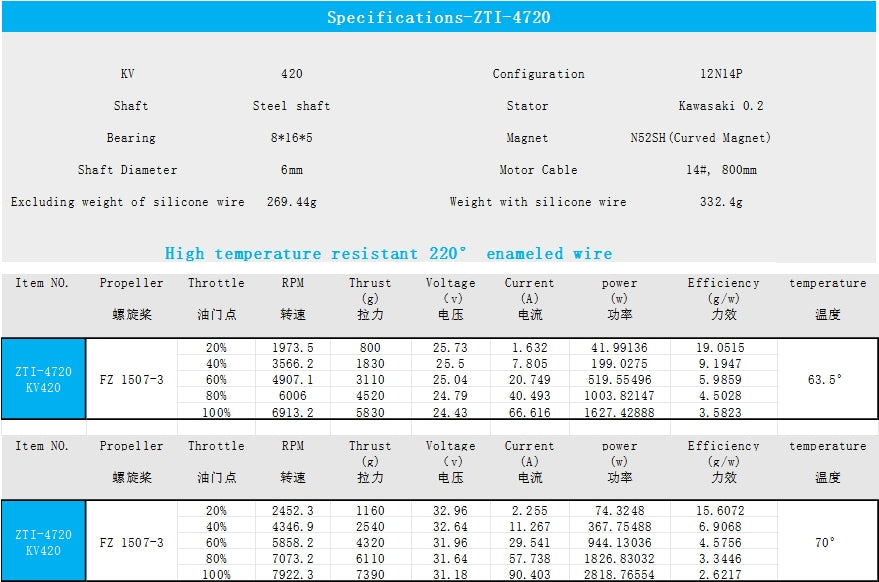 Specifications-ZTI-4720

KV 420
Shaft Steel shaft
Bearing 8*16*5
Shaft Diameter 6mm
Excluding weight of silicone wire 269.44g

Configuration 12N14P
Stator Kawasaki 0.2
Magnet N52SH(Curved Magnet)
Motor Cable 14#, 800mm
Weight with silicone wire 332.4g

High temperature resistant 220° enameled wire

| Item NO. | Propeller 螺旋桨 | Throttle 油门点 | RPM 转速 | Thrust (g) 拉力 | Voltage (v) 电压 | Current (A) 电流 | power (w) 功率 | Efficiency (g/w) 力效 | temperature 温度 |
|---|---|---|---|---|---|---|---|---|---|
| ZTI-4720 KV420 | FZ 1507-3 | 20% | 1973.5 | 800 | 25.73 | 1.632 | 41.99136 | 19.0515 | 63.5° |
| | | 40% | 3566.2 | 1830 | 25.5 | 7.805 | 199.0275 | 9.1947 | |
| | | 60% | 4907.1 | 3110 | 25.04 | 20.749 | 519.55496 | 5.9859 | |
| | | 80% | 6006 | 4520 | 24.79 | 40.493 | 1003.82147 | 4.5028 | |
| | | 100% | 6913.2 | 5830 | 24.43 | 66.616 | 1627.42888 | 3.5823 | |

| Item NO. | Propeller 螺旋桨 | Throttle 油门点 | RPM 转速 | Thrust (g) 拉力 | Voltage (v) 电压 | Current (A) 电流 | power (w) 功率 | Efficiency (g/w) 力效 | temperature 温度 |
|---|---|---|---|---|---|---|---|---|---|
| ZTI-4720 KV420 | FZ 1507-3 | 20% | 2452.3 | 1160 | 32.96 | 2.255 | 74.3248 | 15.6072 | 70° |
| | | 40% | 4346.9 | 2540 | 32.64 | 11.267 | 367.75488 | 6.9068 | |
| | | 60% | 5858.2 | 4320 | 31.96 | 29.541 | 944.13036 | 4.5756 | |
| | | 80% | 7073.2 | 6110 | 31.64 | 57.738 | 1826.83032 | 3.3446 | |
| | | 100% | 7922.3 | 7390 | 31.18 | 90.403 | 2818.76554 | 2.6217 | |